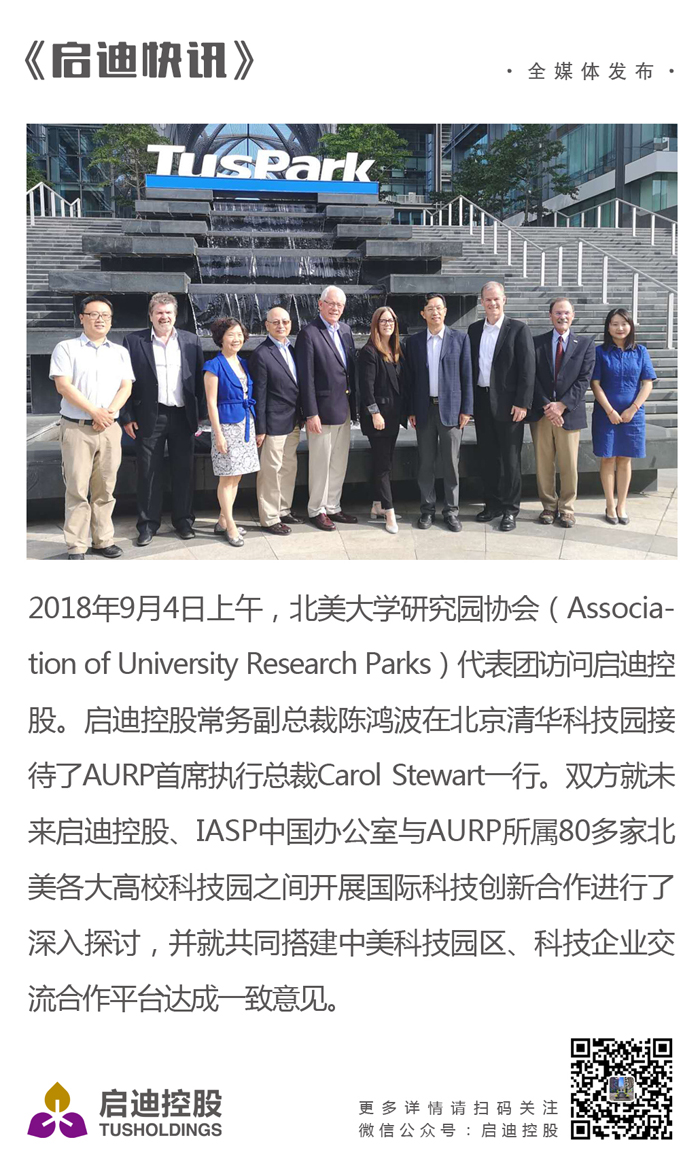 《启迪快讯》

· 全媒体发布 ·

TusPark

2018年9月4日上午，北美大学研究园协会（Association of University Research Parks）代表团访问启迪控股。启迪控股常务副总裁陈鸿波在北京清华科技园接待了AURP首席执行总裁Carol Stewart一行。双方就未来启迪控股、IASP中国办公室与AURP所属80多家北美各大高校科技园之间开展国际科技创新合作进行了深入探讨，并就共同搭建中美科技园区、科技企业交流合作平台达成一致意见。

启迪控股
TUSHOLDINGS

更多详情请扫码关注
微信公众号：启迪控股